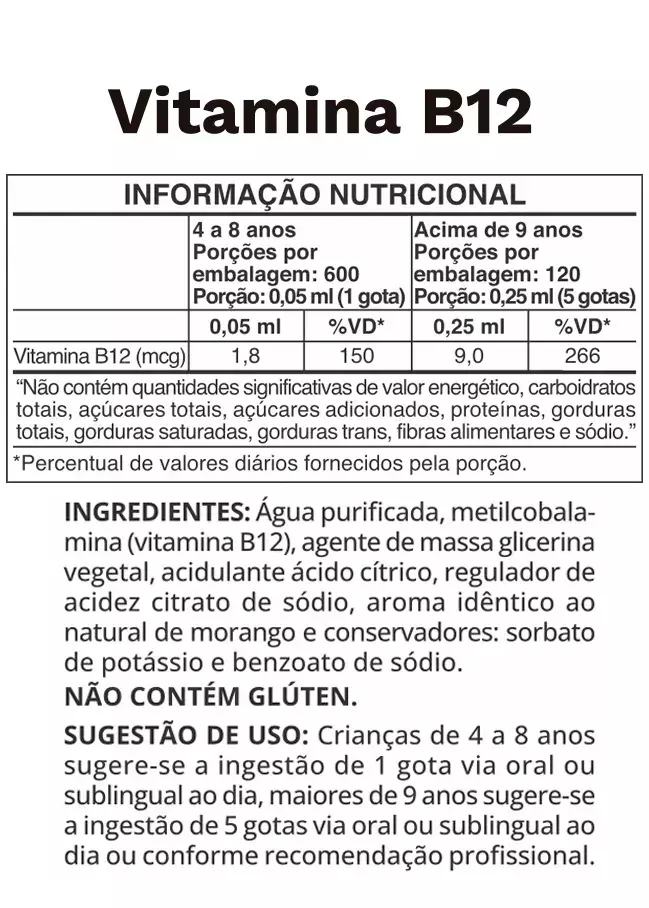 Vitamina B12

INFORMAÇÃO NUTRICIONAL

| | 4 a 8 anos Porções por embalagem: 600 Porção: 0,05 ml (1 gota) | | Acima de 9 anos Porções por embalagem: 120 Porção: 0,25 ml (5 gotas) | |
|---|---|---|---|---|
| | 0,05 ml | %VD* | 0,25 ml | %VD* |
| Vitamina B12 (mcg) | 1,8 | 150 | 9,0 | 266 |

"Não contém quantidades significativas de valor energético, carboidratos totais, açúcares totais, açúcares adicionados, proteínas, gorduras totais, gorduras saturadas, gorduras trans, fibras alimentares e sódio."

*Percentual de valores diários fornecidos pela porção.

INGREDIENTES: Água purificada, metilcobalamina (vitamina B12), agente de massa glicerina vegetal, acidulante ácido cítrico, regulador de acidez citrato de sódio, aroma idêntico ao natural de morango e conservadores: sorbato de potássio e benzoato de sódio.
NÃO CONTÉM GLÚTEN.

SUGESTÃO DE USO: Crianças de 4 a 8 anos sugere-se a ingestão de 1 gota via oral ou sublingual ao dia, maiores de 9 anos sugere-se a ingestão de 5 gotas via oral ou sublingual ao dia ou conforme recomendação profissional.